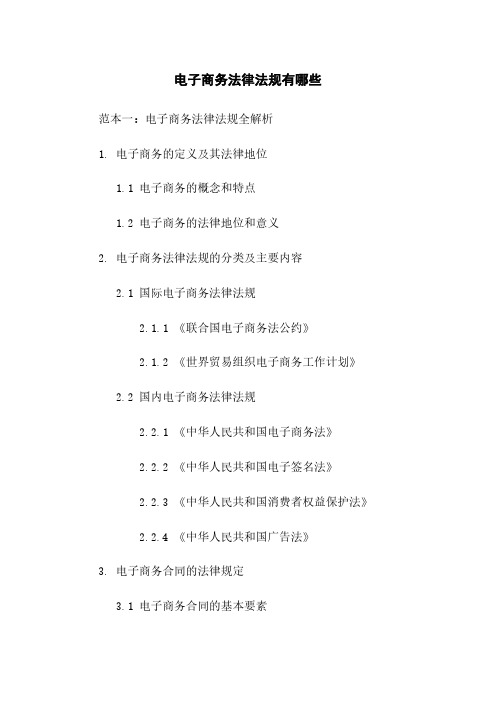 电子商务法律法规有哪些

范本一：电子商务法律法规全解析

1. 电子商务的定义及其法律地位

1.1 电子商务的概念和特点

1.2 电子商务的法律地位和意义

2. 电子商务法律法规的分类及主要内容

2.1 国际电子商务法律法规

2.1.1 《联合国电子商务法公约》

2.1.2 《世界贸易组织电子商务工作计划》

2.2 国内电子商务法律法规

2.2.1 《中华人民共和国电子商务法》

2.2.2 《中华人民共和国电子签名法》

2.2.3 《中华人民共和国消费者权益保护法》

2.2.4 《中华人民共和国广告法》

3. 电子商务合同的法律规定

3.1 电子商务合同的基本要素